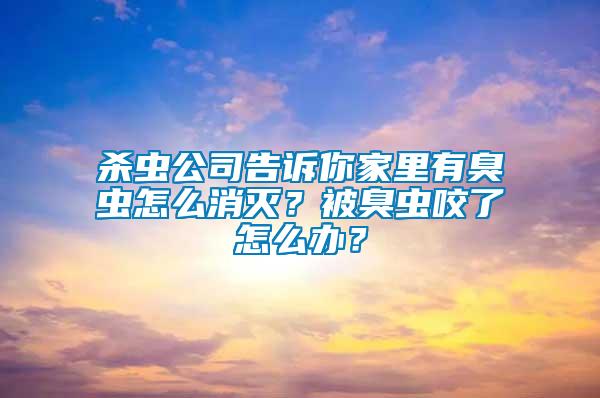 杀虫公司告诉你家里有臭虫怎么消灭？被臭虫咬了怎么办？